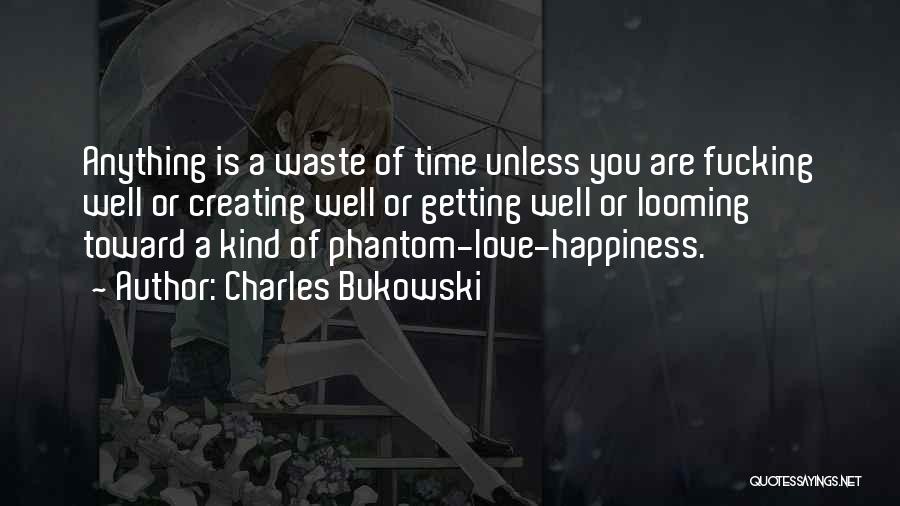 Anything is a waste of time unless you are fucking well or creating well or getting well or looming toward a kind of phantom-love-happiness.
- Author: Charles Bukowski

QUOTESSAYINGS.NET